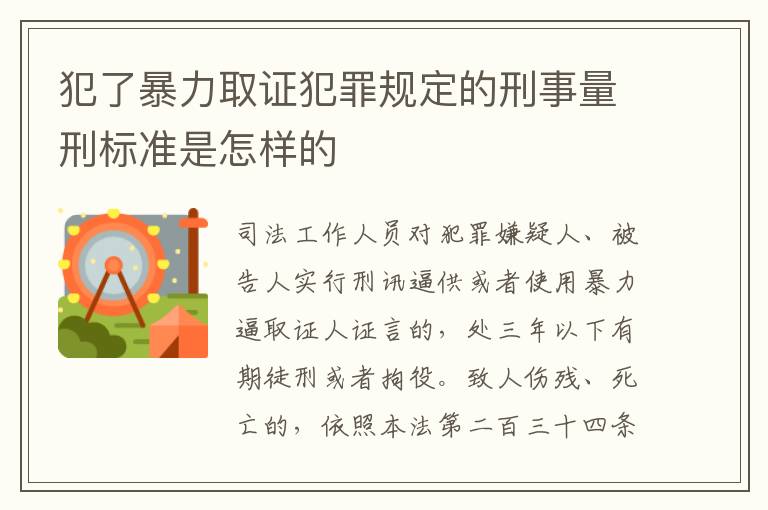 犯了暴力取证犯罪规定的刑事量刑标准是怎样的

司法工作人员对犯罪嫌疑人、被告人实行刑讯逼供或者使用暴力逼取证人证言的，处三年以下有期徒刑或者拘役。致人伤残、死亡的，依照本法第二百三十四条